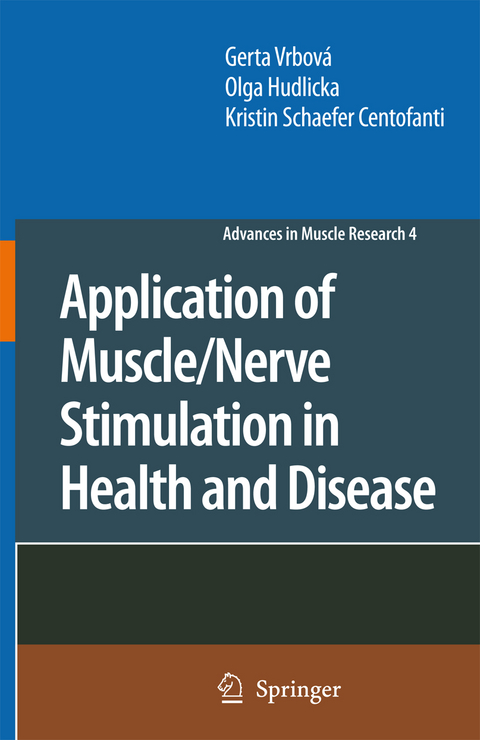 Gerta Vrbová
Olga Hudlicka
Kristin Schaefer Centofanti

Advances in Muscle Research 4

Application of Muscle/Nerve Stimulation in Health and Disease

Springer